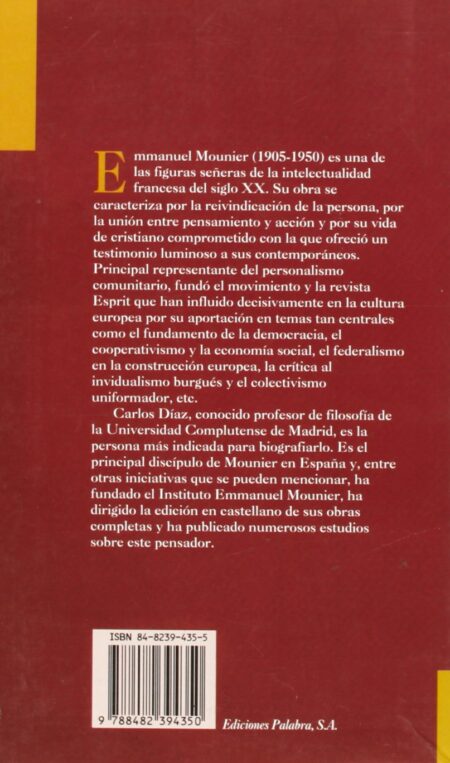 Emmanuel Mounier (1905-1950) es una de las figuras señeras de la intelectualidad francesa del siglo XX. Su obra se caracteriza por la reivindicación de la persona, por la unión entre pensamiento y acción y por su vida de cristiano comprometido con la que ofreció un testimonio luminoso a sus contemporáneos. Principal representante del personalismo comunitario, fundó el movimiento y la revista Esprit que han influido decisivamente en la cultura europea por su aportación en temas tan centrales como el fundamento de la democracia, el cooperativismo y la economía social, el federalismo en la construcción europea, la crítica al invidualismo burgués y el colectivismo uniformador, etc.

Carlos Díaz, conocido profesor de filosofía de la Universidad Complutense de Madrid, es la persona más indicada para biografiarlo. Es el principal discípulo de Mounier en España y, entre otras iniciativas que se pueden mencionar, ha fundado el Instituto Emmanuel Mounier, ha dirigido la edición en castellano de sus obras completas y ha publicado numerosos estudios sobre este pensador.

ISBN 84-8239-435-5

9 788482 394350

Ediciones Palabra, S.A.